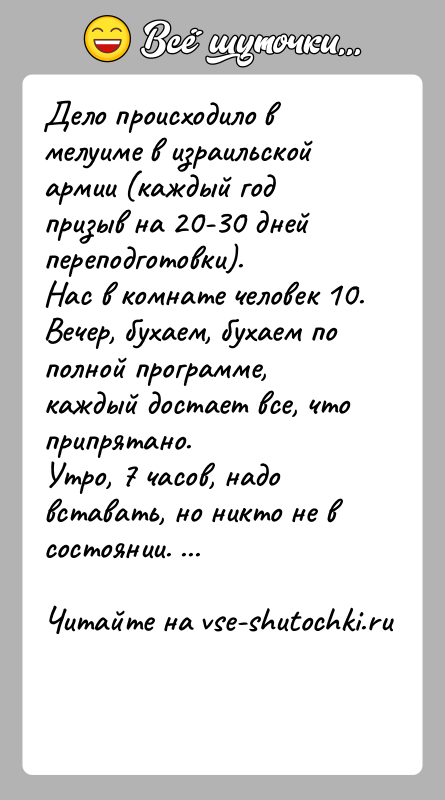 Всё шуточки...

Дело происходило в мелуиме в израильской армии (каждый год призыв на 20-30 дней переподготовки).
Нас в комнате человек 10. Вечер, бухаем, бухаем по полной программе, каждый достает все, что припрятано.
Утро, 7 часов, надо вставать, но никто не в состоянии. ...

Читайте на vse-shutochki.ru